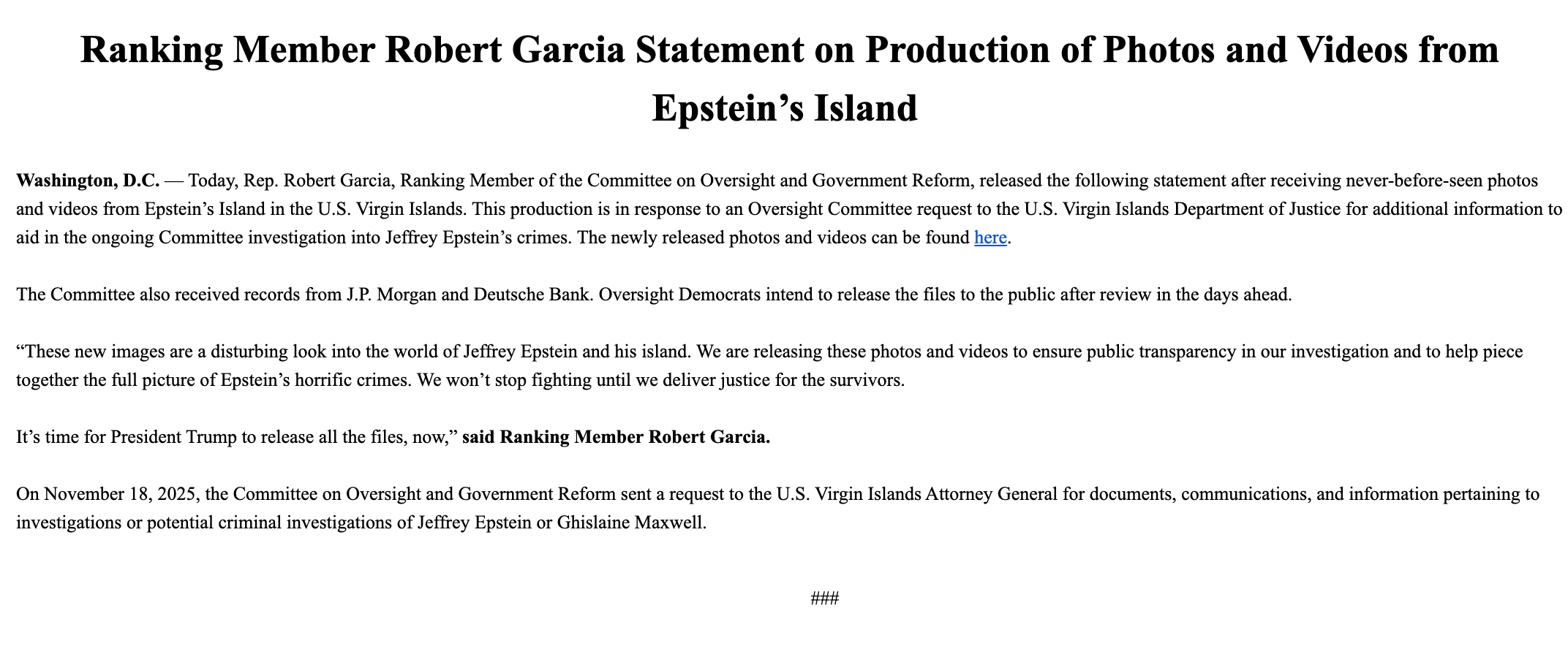 Ranking Member Robert Garcia Statement on Production of Photos and Videos from Epstein’s Island

Washington, D.C. — Today, Rep. Robert Garcia, Ranking Member of the Committee on Oversight and Government Reform, released the following statement after receiving never-before-seen photos and videos from Epstein’s Island in the U.S. Virgin Islands. This production is in response to an Oversight Committee request to the U.S. Virgin Islands Department of Justice for additional information to aid in the ongoing Committee investigation into Jeffrey Epstein’s crimes. The newly released photos and videos can be found here.

The Committee also received records from J.P. Morgan and Deutsche Bank. Oversight Democrats intend to release the files to the public after review in the days ahead.

“These new images are a disturbing look into the world of Jeffrey Epstein and his island. We are releasing these photos and videos to ensure public transparency in our investigation and to help piece together the full picture of Epstein’s horrific crimes. We won’t stop fighting until we deliver justice for the survivors.

It’s time for President Trump to release all the files, now,” said Ranking Member Robert Garcia.

On November 18, 2025, the Committee on Oversight and Government Reform sent a request to the U.S. Virgin Islands Attorney General for documents, communications, and information pertaining to investigations or potential criminal investigations of Jeffrey Epstein or Ghislaine Maxwell.

###